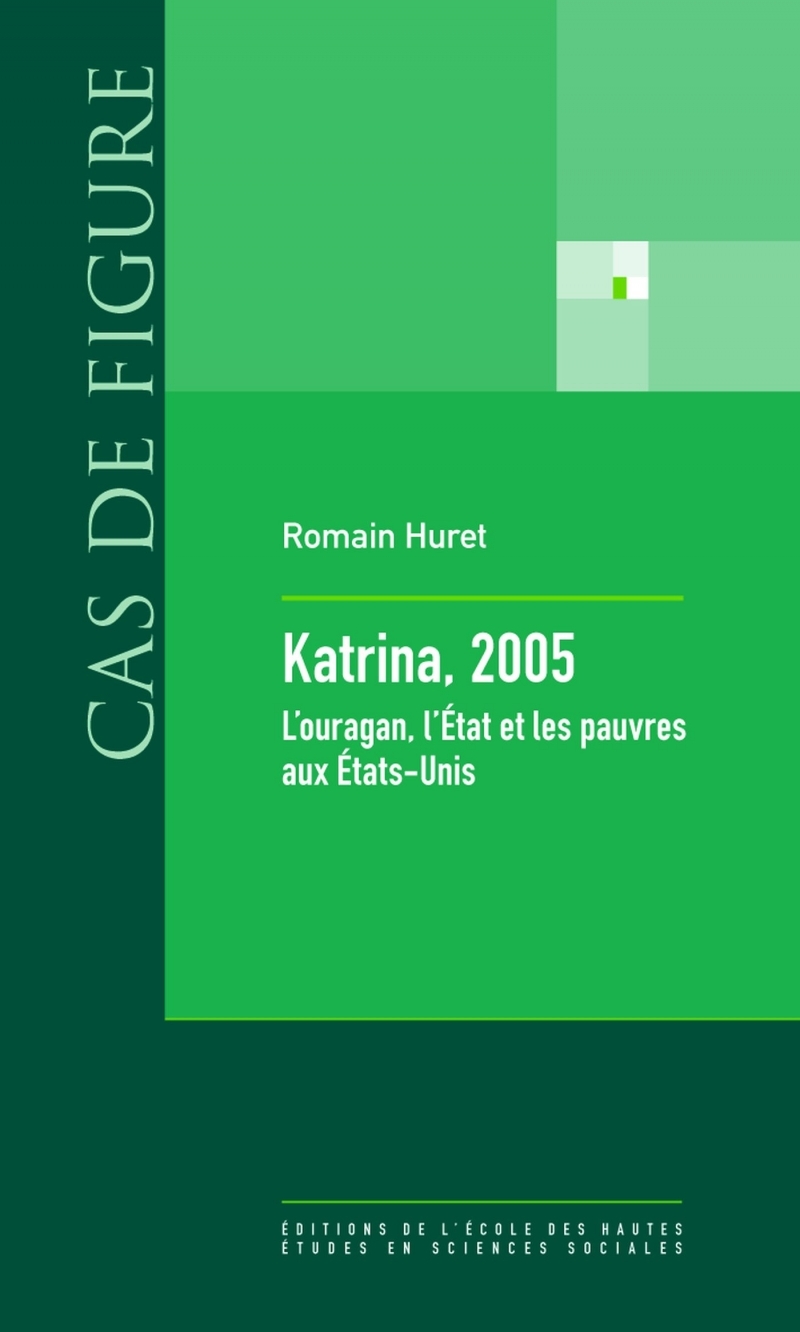 CAS DE FIGURE

Romain Huret

Katrina, 2005

L'ouragan, l'État et les pauvres aux États-Unis

ÉDITIONS DE L'ÉCOLE DES HAUTES ÉTUDES EN SCIENCES SOCIALES